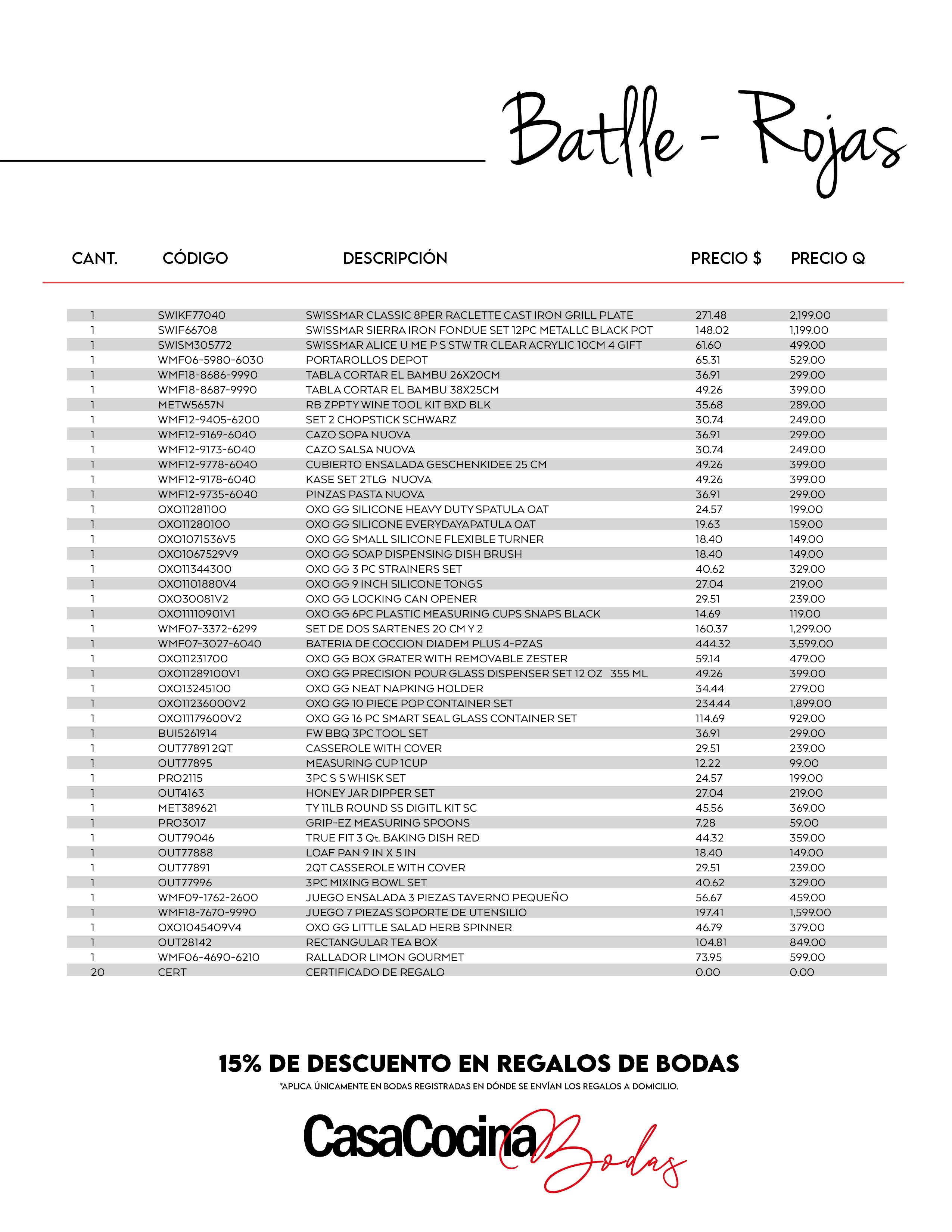 Batlle - Rojas

| CANT. | CÓDIGO | DESCRIPCIÓN | PRECIO $ | PRECIO Q |
|---|---|---|---|---|
| 1 | SWIKF77040 | SWISSMAR CLASSIC 8PER RACLETTE CAST IRON GRILL PLATE | 271.48 | 2,199.00 |
| 1 | SWIF66708 | SWISSMAR SIERRA IRON FONDUE SET 12PC METALLC BLACK POT | 148.02 | 1,199.00 |
| 1 | SWISM305772 | SWISSMAR ALICE U ME P S STW TR CLEAR ACRYLIC 10CM 4 GIFT | 61.60 | 499.00 |
| 1 | WMF06-5980-6030 | PORTAROLLOS DEPOT | 65.31 | 529.00 |
| 1 | WMF18-8686-9990 | TABLA CORTAR EL BAMBU 26X20CM | 36.91 | 299.00 |
| 1 | WMF18-8687-9990 | TABLA CORTAR EL BAMBU 38X25CM | 49.26 | 399.00 |
| 1 | METW5657N | RB ZPPTY WINE TOOL KIT BXD BLK | 35.68 | 289.00 |
| 1 | WMF12-9405-6200 | SET 2 CHOPSTICK SCHWARZ | 30.74 | 249.00 |
| 1 | WMF12-9169-6040 | CAZO SOPA NUOVA | 36.91 | 299.00 |
| 1 | WMF12-9173-6040 | CAZO SALSA NUOVA | 30.74 | 249.00 |
| 1 | WMF12-9778-6040 | CUBIERTO ENSALADA GESCHENKIDEE 25 CM | 49.26 | 399.00 |
| 1 | WMF12-9178-6040 | KASE SET 2TLG NUOVA | 49.26 | 399.00 |
| 1 | WMF12-9735-6040 | PINZAS PASTA NUOVA | 36.91 | 299.00 |
| 1 | OXO11281100 | OXO GG SILICONE HEAVY DUTY SPATULA OAT | 24.57 | 199.00 |
| 1 | OXO11280100 | OXO GG SILICONE EVERYDAYAPATULA OAT | 19.63 | 159.00 |
| 1 | OXO1071536V5 | OXO GG SMALL SILICONE FLEXIBLE TURNER | 18.40 | 149.00 |
| 1 | OXO1067529V9 | OXO GG SOAP DISPENSING DISH BRUSH | 18.40 | 149.00 |
| 1 | OXO11344300 | OXO GG 3 PC STRAINERS SET | 40.62 | 329.00 |
| 1 | OXO1101880V4 | OXO GG 9 INCH SILICONE TONGS | 27.04 | 219.00 |
| 1 | OXO30081V2 | OXO GG LOCKING CAN OPENER | 29.51 | 239.00 |
| 1 | OXO11110901V1 | OXO GG 6PC PLASTIC MEASURING CUPS SNAPS BLACK | 14.69 | 119.00 |
| 1 | WMF07-3372-6299 | SET DE DOS SARTENES 20 CM Y 2 | 160.37 | 1,299.00 |
| 1 | WMF07-3027-6040 | BATERIA DE COCCION DIADEM PLUS 4-PZAS | 444.32 | 3,599.00 |
| 1 | OXO11231700 | OXO GG BOX GRATER WITH REMOVABLE ZESTER | 59.14 | 479.00 |
| 1 | OXO11289100V1 | OXO GG PRECISION POUR GLASS DISPENSER SET 12 OZ 355 ML | 49.26 | 399.00 |
| 1 | OXO13245100 | OXO GG NEAT NAPKING HOLDER | 34.44 | 279.00 |
| 1 | OXO11236000V2 | OXO GG 10 PIECE POP CONTAINER SET | 234.44 | 1,899.00 |
| 1 | OXO11179600V2 | OXO GG 16 PC SMART SEAL GLASS CONTAINER SET | 114.69 | 929.00 |
| 1 | BUI5261914 | FW BBQ 3PC TOOL SET | 36.91 | 299.00 |
| 1 | OUT77891 2QT | CASSEROLE WITH COVER | 29.51 | 239.00 |
| 1 | OUT77895 | MEASURING CUP 1CUP | 12.22 | 99.00 |
| 1 | PRO2115 | 3PC S S WHISK SET | 24.57 | 199.00 |
| 1 | OUT4163 | HONEY JAR DIPPER SET | 27.04 | 219.00 |
| 1 | MET389621 | TY 11LB ROUND SS DIGITL KIT SC | 45.56 | 369.00 |
| 1 | PRO3017 | GRIP-EZ MEASURING SPOONS | 7.28 | 59.00 |
| 1 | OUT79046 | TRUE FIT 3 Qt. BAKING DISH RED | 44.32 | 359.00 |
| 1 | OUT77888 | LOAF PAN 9 IN X 5 IN | 18.40 | 149.00 |
| 1 | OUT77891 | 2QT CASSEROLE WITH COVER | 29.51 | 239.00 |
| 1 | OUT77996 | 3PC MIXING BOWL SET | 40.62 | 329.00 |
| 1 | WMF09-1762-2600 | JUEGO ENSALADA 3 PIEZAS TAVERNO PEQUEÑO | 56.67 | 459.00 |
| 1 | WMF18-7670-9990 | JUEGO 7 PIEZAS SOPORTE DE UTENSILIO | 197.41 | 1,599.00 |
| 1 | OXO1045409V4 | OXO GG LITTLE SALAD HERB SPINNER | 46.79 | 379.00 |
| 1 | OUT28142 | RECTANGULAR TEA BOX | 104.81 | 849.00 |
| 1 | WMF06-4690-6210 | RALLADOR LIMON GOURMET | 73.95 | 599.00 |
| 20 | CERT | CERTIFICADO DE REGALO | 0.00 | 0.00 |

15% DE DESCUENTO EN REGALOS DE BODAS
*APLICA ÚNICAMENTE EN BODAS REGISTRADAS EN DÓNDE SE ENVÍAN LOS REGALOS A DOMICILIO.

CasaCocina Bodas